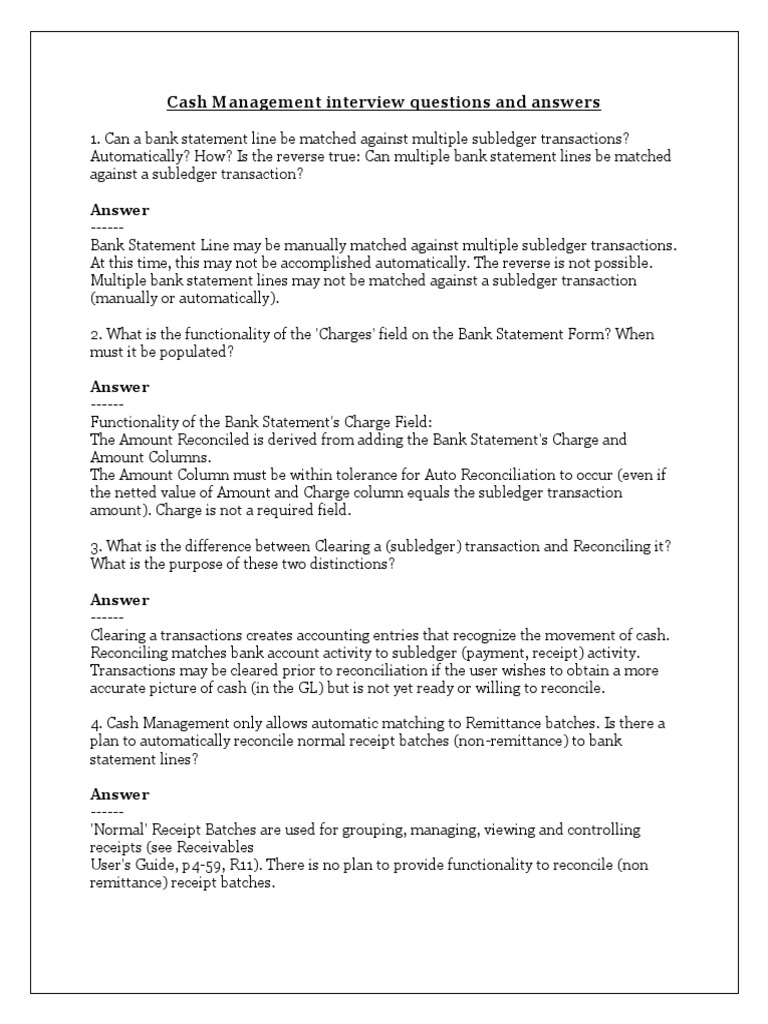 Cash Management interview questions and answers

1. Can a bank statement line be matched against multiple subledger transactions? Automatically? How? Is the reverse true: Can multiple bank statement lines be matched against a subledger transaction?

Answer
------
Bank Statement Line may be manually matched against multiple subledger transactions. At this time, this may not be accomplished automatically. The reverse is not possible. Multiple bank statement lines may not be matched against a subledger transaction (manually or automatically).

2. What is the functionality of the 'Charges' field on the Bank Statement Form? When must it be populated?

Answer
------
Functionality of the Bank Statement's Charge Field:
The Amount Reconciled is derived from adding the Bank Statement's Charge and Amount Columns.
The Amount Column must be within tolerance for Auto Reconciliation to occur (even if the netted value of Amount and Charge column equals the subledger transaction amount). Charge is not a required field.

3. What is the difference between Clearing a (subledger) transaction and Reconciling it? What is the purpose of these two distinctions?

Answer
------
Clearing a transactions creates accounting entries that recognize the movement of cash. Reconciling matches bank account activity to subledger (payment, receipt) activity. Transactions may be cleared prior to reconciliation if the user wishes to obtain a more accurate picture of cash (in the GL) but is not yet ready or willing to reconcile.

4. Cash Management only allows automatic matching to Remittance batches. Is there a plan to automatically reconcile normal receipt batches (non-remittance) to bank statement lines?

Answer
------
'Normal' Receipt Batches are used for grouping, managing, viewing and controlling receipts (see Receivables
User's Guide, p4-59, R11). There is no plan to provide functionality to reconcile (non remittance) receipt batches.